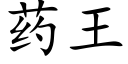 药王